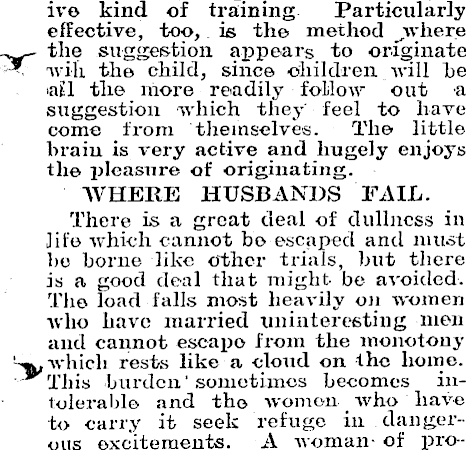 ive kind of training. Particularly effective, too, is the method where the suggestion appears to originate wih the child, since children will be all the more readily follow out a suggestion which they feel to have come from themselves. The little brain is very active and hugely enjoys the pleasure of originating.

WHERE HUSBANDS FAIL.

There is a great deal of dullness in life which cannot be escaped and must be borne like other trials, but there is a good deal that might be avoided. The load falls most heavily on women who have married uninteresting men and cannot escape from the monotony which rests like a cloud on the home. This burden sometimes becomes intolerable and the women who have to carry it seek refuge in dangerous excitements. A woman of pro-